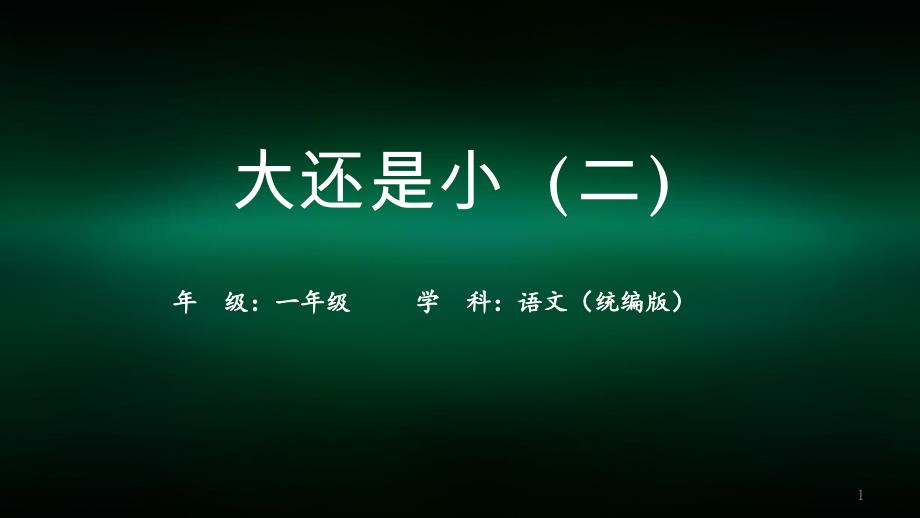 大还是小（二）

年　级：一年级　　　学　科：语文（统编版）

1